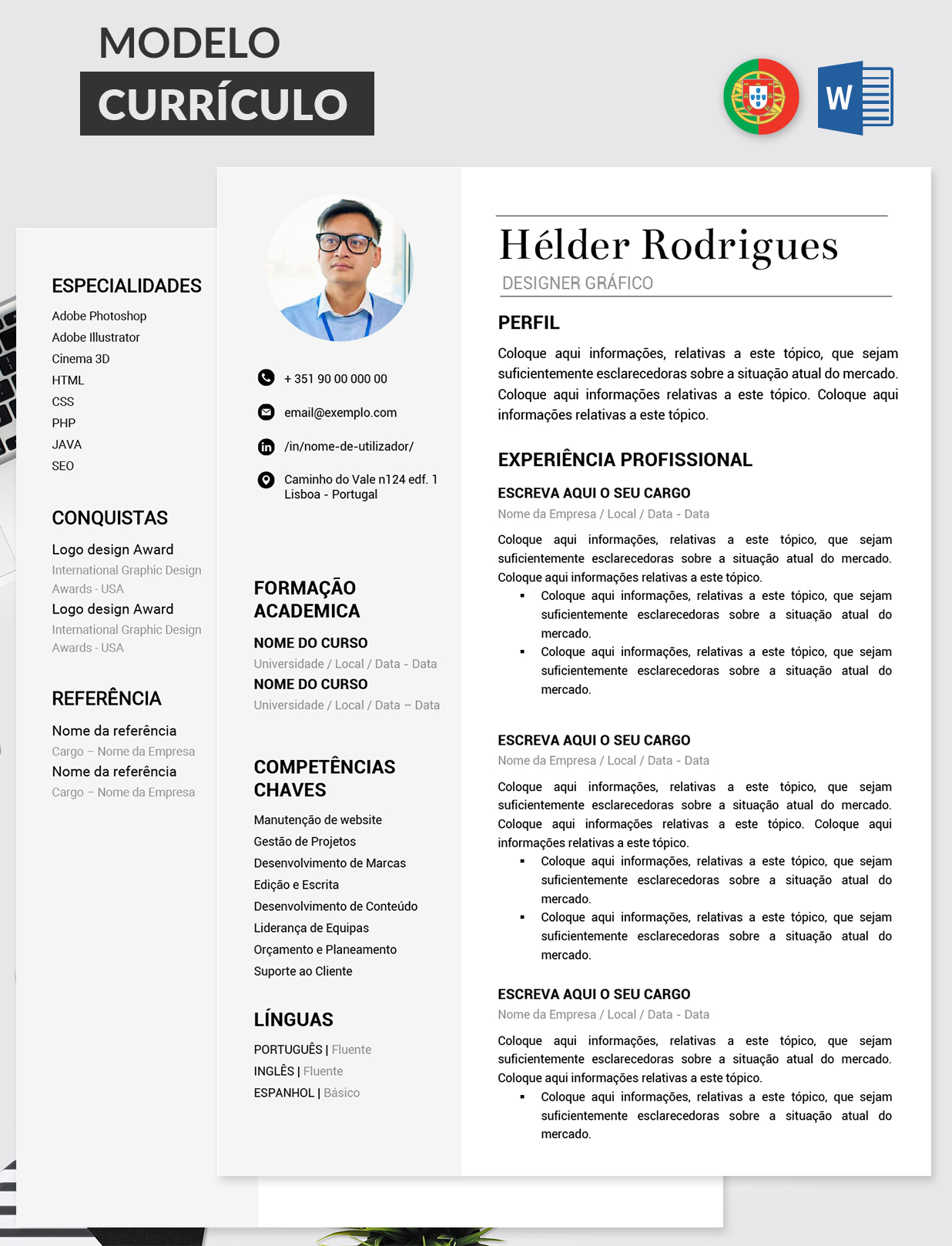 MODELO
CURRÍCULO

W

ESPECIALIDADES
Adobe Photoshop
Adobe Illustrator
Cinema 3D
HTML
CSS
PHP
JAVA
SEO

CONQUISTAS
Logo design Award
International Graphic Design Awards - USA
Logo design Award
International Graphic Design Awards - USA

REFERÊNCIA
Nome da referência
Cargo – Nome da Empresa
Nome da referência
Cargo – Nome da Empresa

+ 351 90 00 000 00
email@exemplo.com
/in/nome-de-utilizador/
Caminho do Vale n124 edf. 1
Lisboa - Portugal

FORMAÇÃO ACADEMICA
NOME DO CURSO
Universidade / Local / Data - Data
NOME DO CURSO
Universidade / Local / Data – Data

COMPETÊNCIAS CHAVES
Manutenção de website
Gestão de Projetos
Desenvolvimento de Marcas
Edição e Escrita
Desenvolvimento de Conteúdo
Liderança de Equipas
Orçamento e Planeamento
Suporte ao Cliente

LÍNGUAS
PORTUGUÊS | Fluente
INGLÊS | Fluente
ESPANHOL | Básico

Hélder Rodrigues
DESIGNER GRÁFICO

PERFIL
Coloque aqui informações, relativas a este tópico, que sejam suficientemente esclarecedoras sobre a situação atual do mercado. Coloque aqui informações relativas a este tópico. Coloque aqui informações relativas a este tópico.

EXPERIÊNCIA PROFISSIONAL
ESCREVA AQUI O SEU CARGO
Nome da Empresa / Local / Data - Data
Coloque aqui informações, relativas a este tópico, que sejam suficientemente esclarecedoras sobre a situação atual do mercado. Coloque aqui informações relativas a este tópico.
• Coloque aqui informações, relativas a este tópico, que sejam suficientemente esclarecedoras sobre a situação atual do mercado.
• Coloque aqui informações, relativas a este tópico, que sejam suficientemente esclarecedoras sobre a situação atual do mercado.

ESCREVA AQUI O SEU CARGO
Nome da Empresa / Local / Data - Data
Coloque aqui informações, relativas a este tópico, que sejam suficientemente esclarecedoras sobre a situação atual do mercado. Coloque aqui informações relativas a este tópico. Coloque aqui informações relativas a este tópico.
• Coloque aqui informações, relativas a este tópico, que sejam suficientemente esclarecedoras sobre a situação atual do mercado.
• Coloque aqui informações, relativas a este tópico, que sejam suficientemente esclarecedoras sobre a situação atual do mercado.

ESCREVA AQUI O SEU CARGO
Nome da Empresa / Local / Data - Data
Coloque aqui informações, relativas a este tópico, que sejam suficientemente esclarecedoras sobre a situação atual do mercado. Coloque aqui informações relativas a este tópico.
• Coloque aqui informações, relativas a este tópico, que sejam suficientemente esclarecedoras sobre a situação atual do mercado.